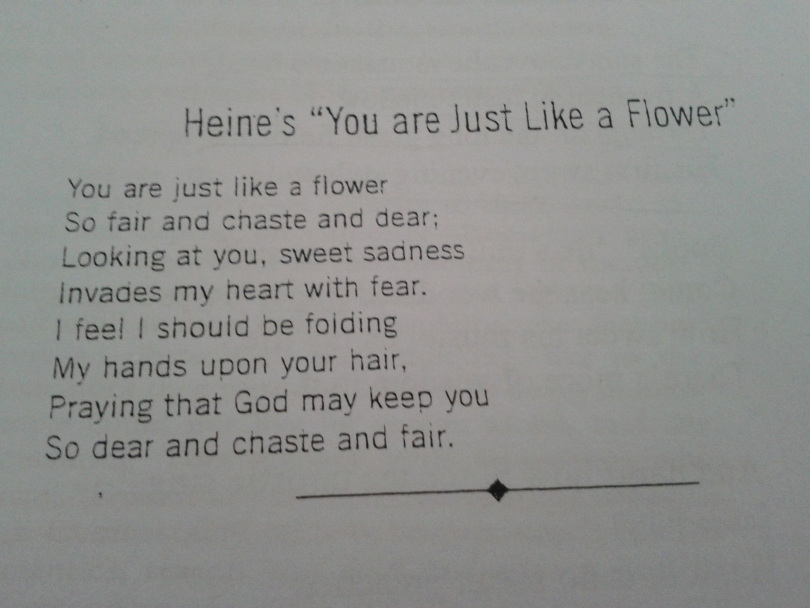 Heine's "You are Just Like a Flower"

You are just like a flower
So fair and chaste and dear;
Looking at you, sweet sadness
Invades my heart with fear.
I feel I should be folding
My hands upon your hair,
Praying that God may keep you
So dear and chaste and fair.